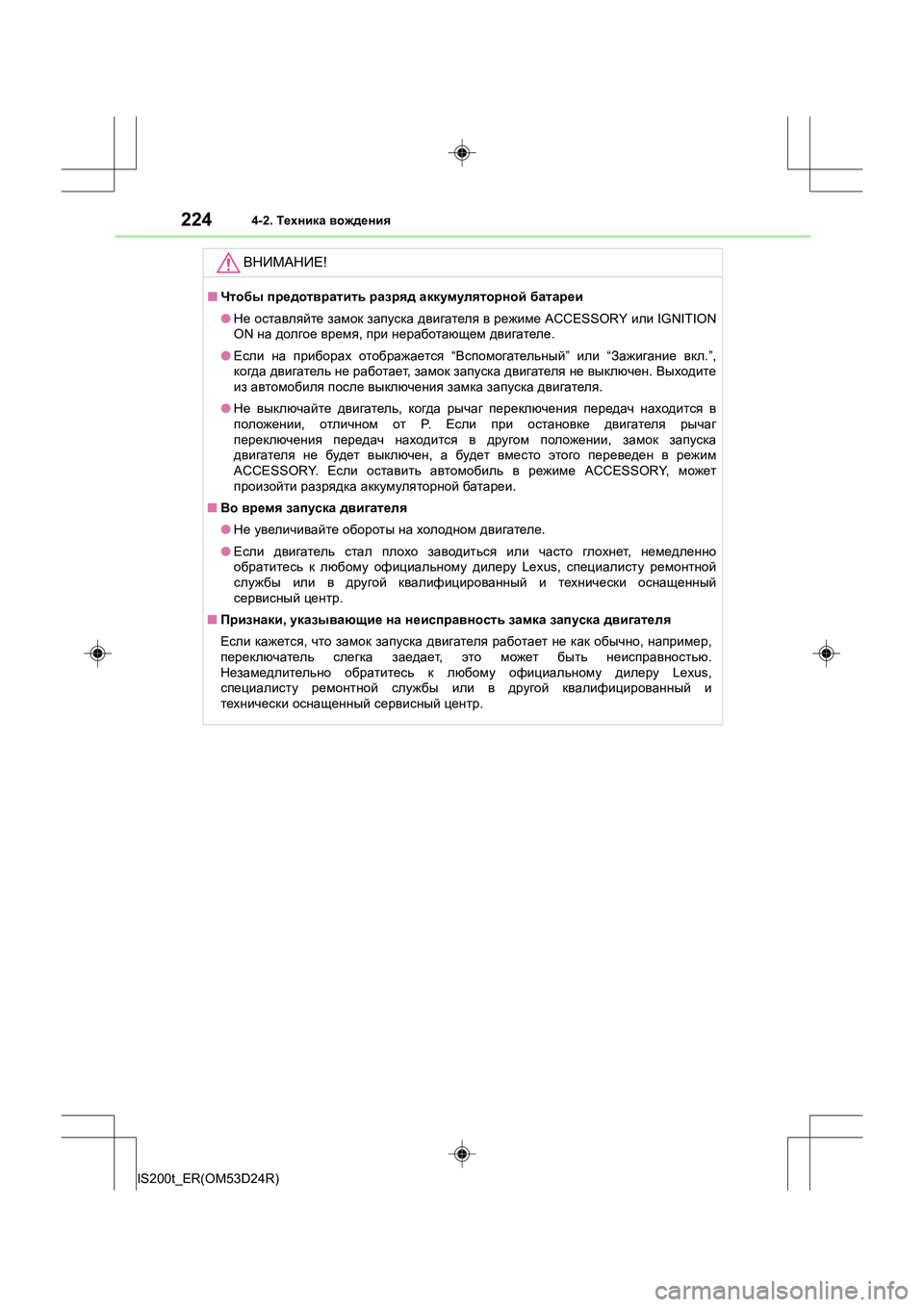 224 4-2. Техника вождения

ВНИМАНИЕ!

■ Чтобы предотвратить разряд аккумуляторной батареи

● Не оставляйте замок запуска двигателя в режиме ACCESSORY или IGNITION ON на долгое время, при неработающем двигателе.

● Если на приборах отображается “Вспомогательный” или “Зажигание вкл.”, когда двигатель не работает, замок запуска двигателя не выключен. Выходите из автомобиля после выключения замка запуска двигателя.

● Не выключайте двигатель, когда рычаг переключения передач находится в положении, отличном от P. Если при остановке двигателя рычаг переключения передач находится в другом положении, замок запуска двигателя не будет выключен, а будет вместо этого переведен в режим ACCESSORY. Если оставить автомобиль в режиме ACCESSORY, может произойти разрядка аккумуляторной батареи.

■ Во время запуска двигателя

● Не увеличивайте обороты на холодном двигателе.

● Если двигатель стал плохо заводиться или часто глохнет, немедленно обратитесь к любому официальному дилеру Lexus, специалисту ремонтной службы или в другой квалифицированный и технически оснащенный сервисный центр.

■ Признаки, указывающие на неисправность замка запуска двигателя

Если кажется, что замок запуска двигателя работает не как обычно, например, переключатель слегка заедает, это может быть неисправностью. Незамедлительно обратитесь к любому официальному дилеру Lexus, специалисту ремонтной службы или в другой квалифицированный и технически оснащенный сервисный центр.

IS200t_ER(OM53D24R)

carmanualsonline.info